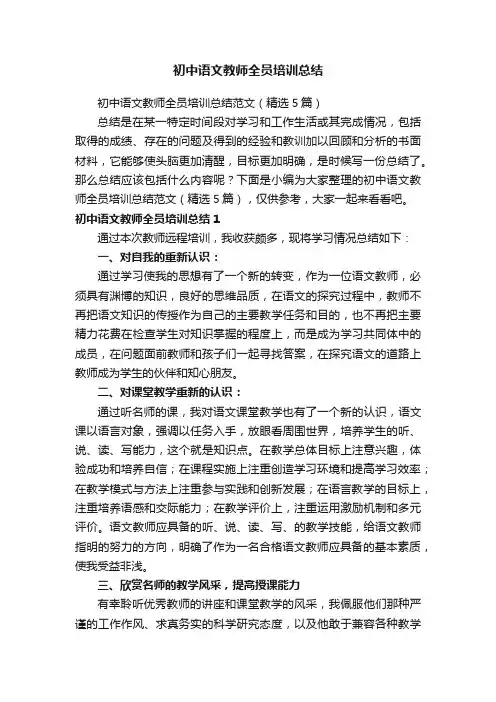 初中语文教师全员培训总结

初中语文教师全员培训总结范文（精选5篇）

总结是在某一特定时间段对学习和工作生活或其完成情况，包括取得的成绩、存在的问题及得到的经验和教训加以回顾和分析的书面材料，它能够使头脑更加清醒，目标更加明确，是时候写一份总结了。那么总结应该包括什么内容呢？下面是小编为大家整理的初中语文教师全员培训总结范文（精选5篇），仅供参考，大家一起来看看吧。

初中语文教师全员培训总结1

通过本次教师远程培训，我收获颇多，现将学习情况总结如下：

一、对自我的重新认识：

通过学习使我的思想有了一个新的转变，作为一位语文教师，必须具有渊博的知识，良好的思维品质，在语文的探究过程中，教师不再把语文知识的传授作为自己的主要教学任务和目的，也不再把主要精力花费在检查学生对知识掌握的程度上，而是成为学习共同体中的成员，在问题面前教师和孩子们一起寻找答案，在探究语文的道路上教师成为学生的伙伴和知心朋友。

二、对课堂教学重新的认识：

通过听名师的课，我对语文课堂教学也有了一个新的认识，语文课以语言对象，强调以任务入手，放眼看周围世界，培养学生的听、说、读、写能力，这个就是知识点。在教学总体目标上注意兴趣，体验成功和培养自信；在课程实施上注重创造学习环境和提高学习效率；在教学模式与方法上注重参与实践和创新发展；在语言教学的目标上，注重培养语感和交际能力；在教学评价上，注重运用激励机制和多元评价。语文教师应具备的听、说、读、写、的教学技能，给语文教师指明的努力的方向，明确了作为一名合格语文教师应具备的基本素质，使我受益非浅。

三、欣赏名师的教学风采，提高授课能力

有幸聆听优秀教师的讲座和课堂教学的风采，我佩服他们那种严谨的工作作风、求真务实的科学研究态度，以及他敢于兼容各种教学